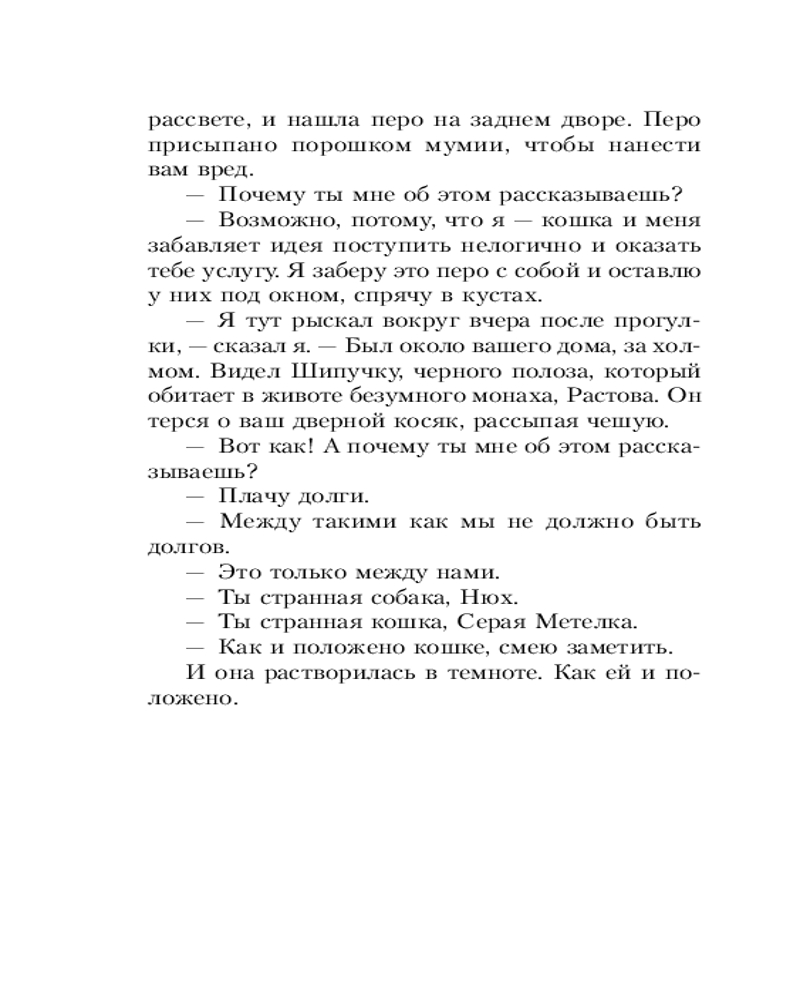 рассвете, и нашла перо на заднем дворе. Перо присыпано порошком мумии, чтобы нанести вам вред.

— Почему ты мне об этом рассказываешь?

— Возможно, потому, что я — кошка и меня забавляет идея поступить нелогично и оказать тебе услугу. Я заберу это перо с собой и оставлю у них под окном, спрячу в кустах.

— Я тут рыскал вокруг вчера после прогулки, — сказал я. — Был около вашего дома, за холмом. Видел Шипучку, черного полоза, который обитает в животе безумного монаха, Растова. Он терся о ваш дверной косяк, рассыпая чешую.

— Вот как! А почему ты мне об этом рассказываешь?

— Плачу долги.

— Между такими как мы не должно быть долгов.

— Это только между нами.

— Ты странная собака, Нюх.

— Ты странная кошка, Серая Метелка.

— Как и положено кошке, смею заметить.

И она растворилась в темноте. Как ей и положено.